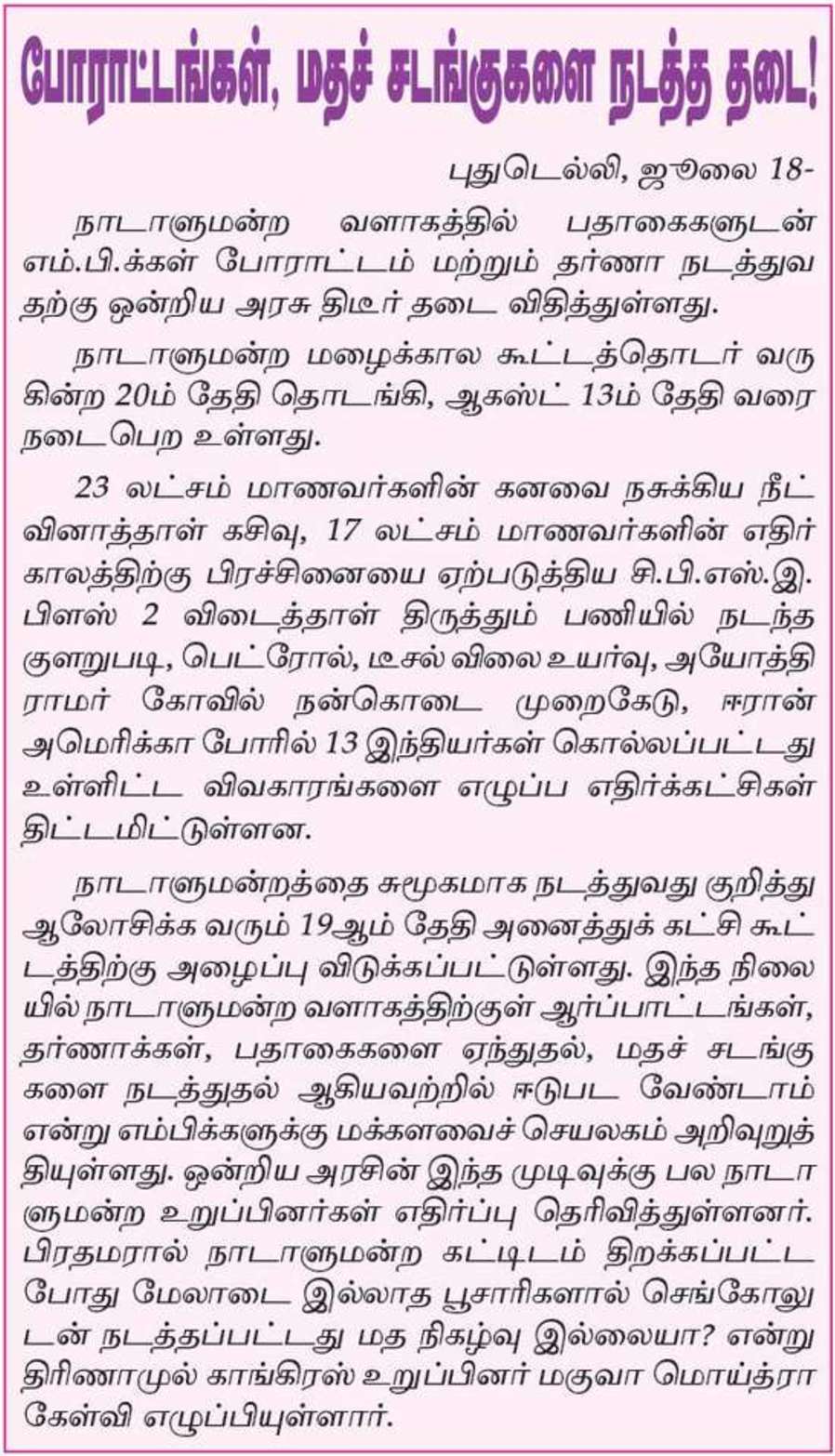 போராட்டங்கள், மதச் சடங்குகளை நடத்த தடை!

புதுடெல்லி, ஜூலை 18-

நாடாளுமன்ற வளாகத்தில் பதாகைகளுடன் எம்.பி.க்கள் போராட்டம் மற்றும் தர்ணா நடத்துவதற்கு ஒன்றிய அரசு திடீர் தடை விதித்துள்ளது.

நாடாளுமன்ற மழைக்கால கூட்டத்தொடர் வருகின்ற 20ம் தேதி தொடங்கி, ஆகஸ்ட் 13ம் தேதி வரை நடைபெற உள்ளது.

23 லட்சம் மாணவர்களின் கனவை நசுக்கிய நீட் வினாத்தாள் கசிவு, 17 லட்சம் மாணவர்களின் எதிர்காலத்திற்கு பிரச்சினையை ஏற்படுத்திய சி.பி.எஸ்.இ. பிளஸ் 2 விடைத்தாள் திருத்தும் பணியில் நடந்த குளறுபடி, பெட்ரோல், டீசல் விலை உயர்வு, அயோத்தி ராமர் கோவில் நன்கொடை முறைகேடு, ஈரான் அமெரிக்கா போரில் 13 இந்தியர்கள் கொல்லப்பட்டது உள்ளிட்ட விவகாரங்களை எழுப்ப எதிர்க்கட்சிகள் திட்டமிட்டுள்ளன.

நாடாளுமன்றத்தை சுமூகமாக நடத்துவது குறித்து ஆலோசிக்க வரும் 19ஆம் தேதி அனைத்துக் கட்சி கூட்டத்திற்கு அழைப்பு விடுக்கப்பட்டுள்ளது. இந்த நிலையில் நாடாளுமன்ற வளாகத்திற்குள் ஆர்ப்பாட்டங்கள், தர்ணாக்கள், பதாகைகளை ஏந்துதல், மதச் சடங்குகளை நடத்துதல் ஆகியவற்றில் ஈடுபட வேண்டாம் என்று எம்பிக்களுக்கு மக்களவைச் செயலகம் அறிவுறுத்தியுள்ளது. ஒன்றிய அரசின் இந்த முடிவுக்கு பல நாடாளுமன்ற உறுப்பினர்கள் எதிர்ப்பு தெரிவித்துள்ளனர். பிரதமரால் நாடாளுமன்ற கட்டிடம் திறக்கப்பட்ட போது மேலாடை இல்லாத பூசாரிகளால் செங்கோலுடன் நடத்தப்பட்டது மத நிகழ்வு இல்லையா? என்று திரிணாமுல் காங்கிரஸ் உறுப்பினர் மகுவா மொய்த்ரா கேள்வி எழுப்பியுள்ளார்.